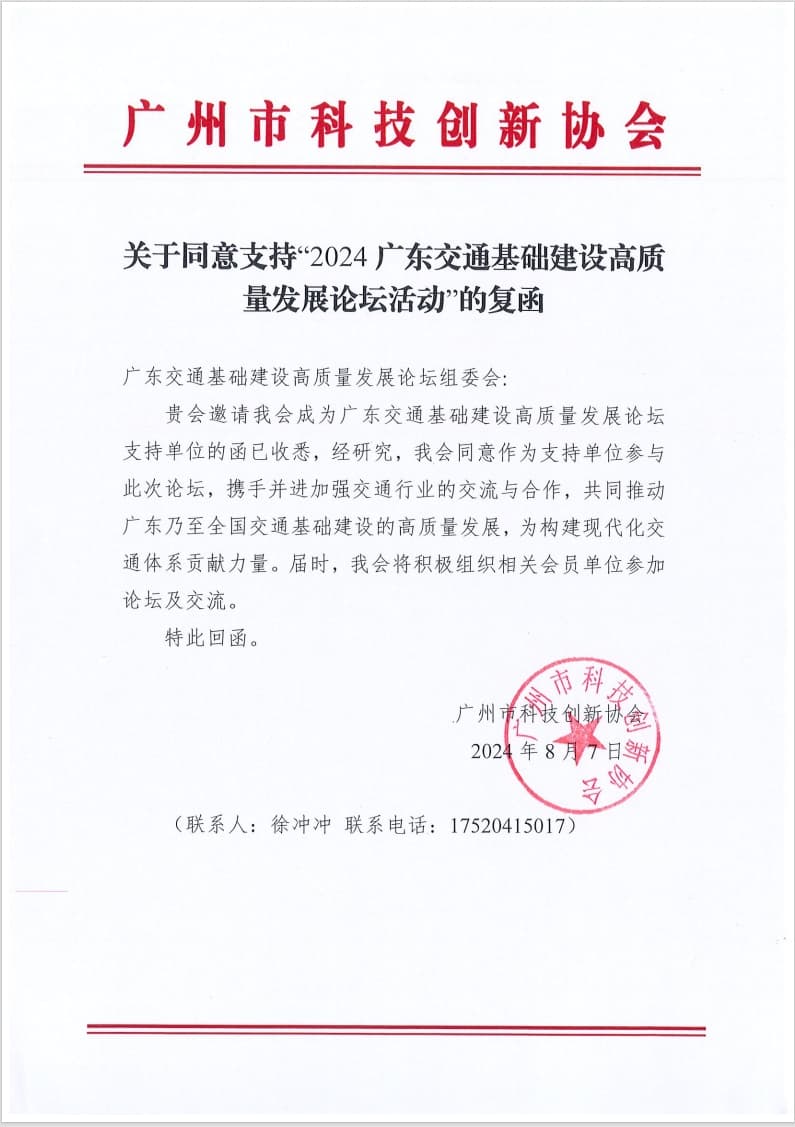 广州市科技创新协会

关于同意支持“2024 广东交通基础建设高质量发展论坛活动”的复函

广东交通基础建设高质量发展论坛组委会:

贵会邀请我会成为广东交通基础建设高质量发展论坛支持单位的函已收悉，经研究，我会同意作为支持单位参与此次论坛，携手并进加强交通行业的交流与合作，共同推动广东乃至全国交通基础建设的高质量发展，为构建现代化交通体系贡献力量。届时，我会将积极组织相关会员单位参加论坛及交流。

特此回函。

广州市科技创新协会
2024 年 8 月 7 日

广州市科技创新协会

（联系人：徐冲冲 联系电话：17520415017）